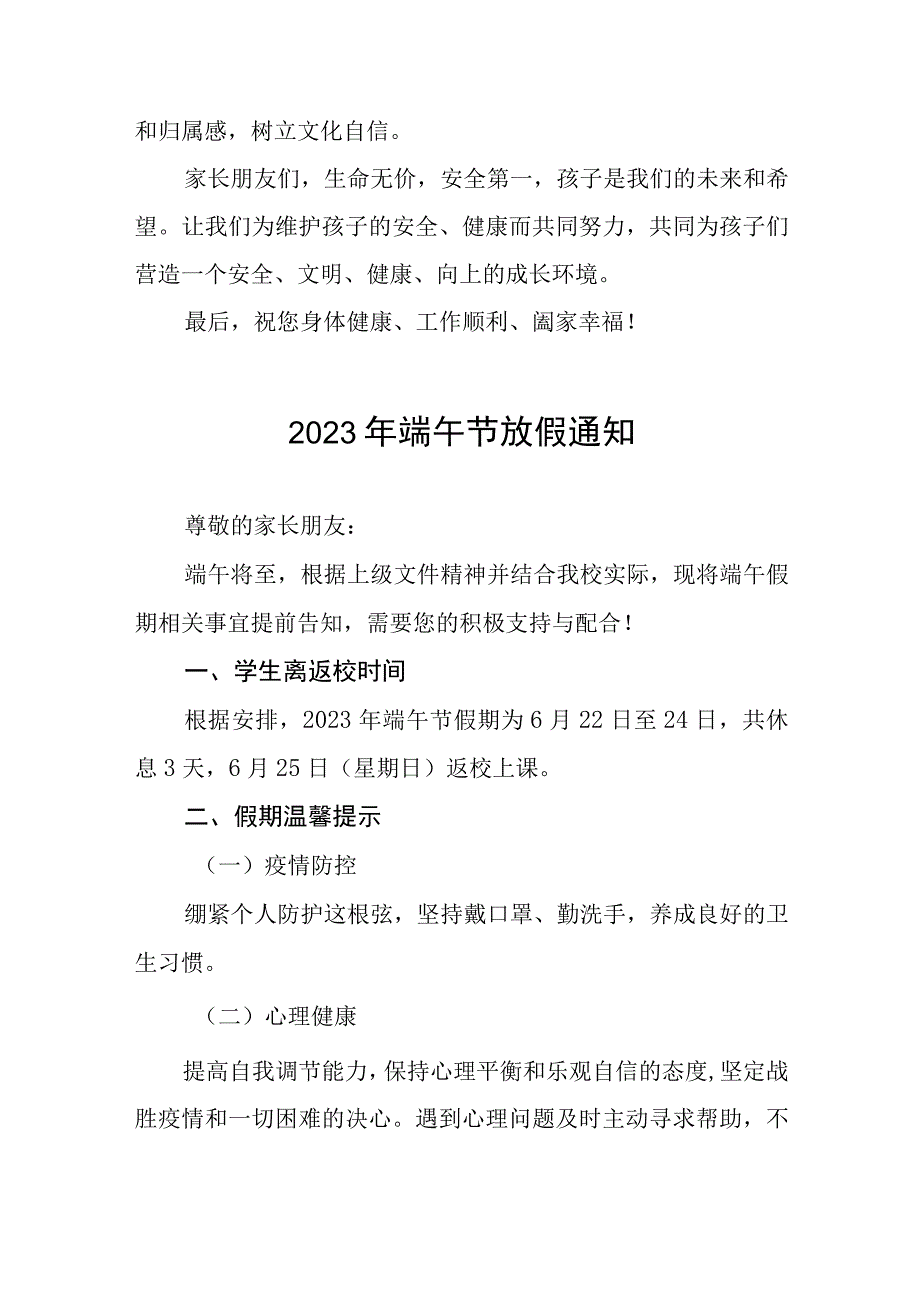 和归属感，树立文化自信。

家长朋友们，生命无价，安全第一，孩子是我们的未来和希望。让我们为维护孩子的安全、健康而共同努力，共同为孩子们营造一个安全、文明、健康、向上的成长环境。

最后，祝您身体健康、工作顺利、阖家幸福！

2023年端午节放假通知

尊敬的家长朋友：

端午将至，根据上级文件精神并结合我校实际，现将端午假期相关事宜提前告知，需要您的积极支持与配合！

一、学生离返校时间

根据安排，2023年端午节假期为6月22日至24日，共休息3天，6月25日（星期日）返校上课。

二、假期温馨提示

（一）疫情防控

绷紧个人防护这根弦，坚持戴口罩、勤洗手，养成良好的卫生习惯。

（二）心理健康

提高自我调节能力，保持心理平衡和乐观自信的态度，坚定战胜疫情和一切困难的决心。遇到心理问题及时主动寻求帮助，不